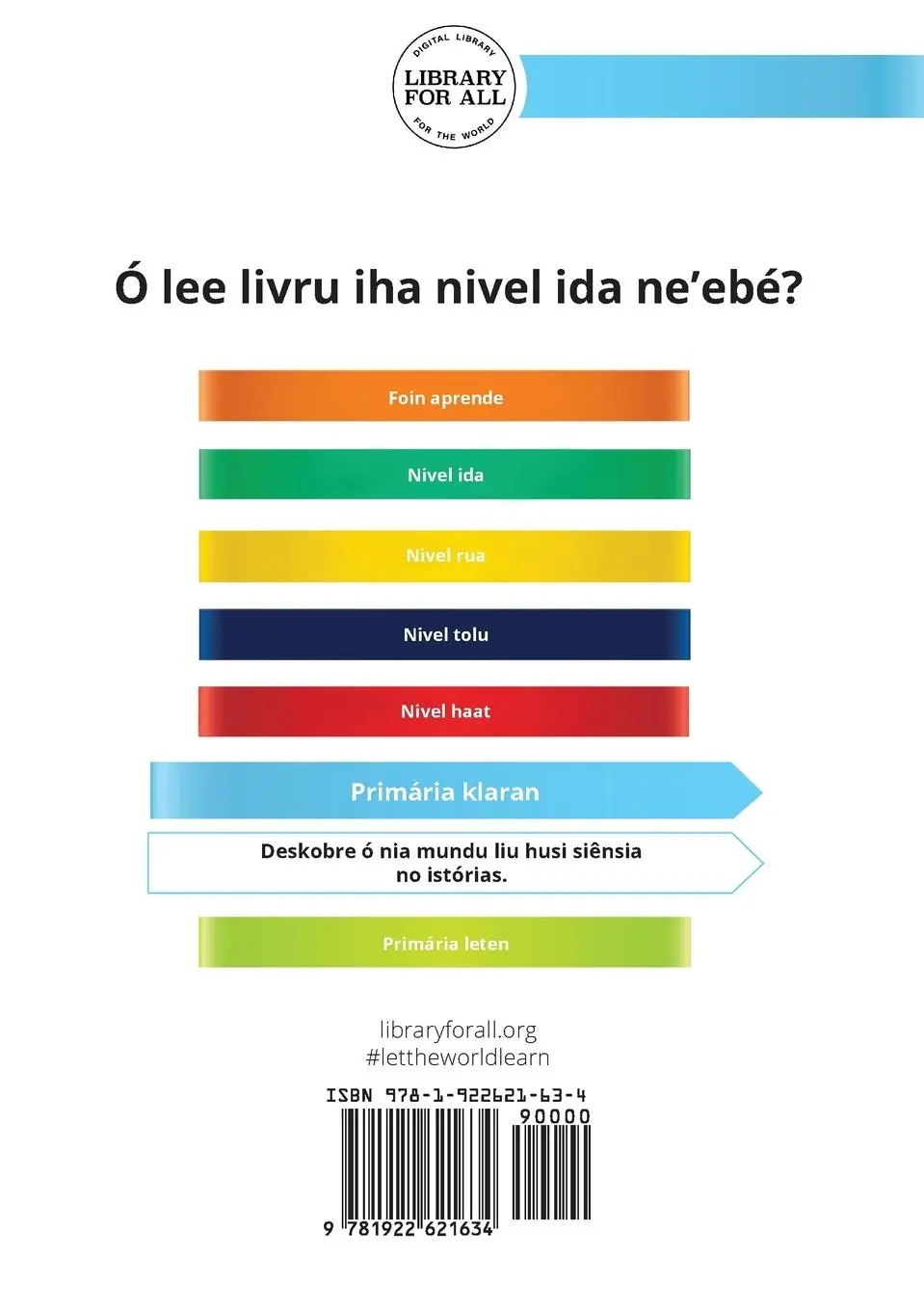 DIGITAL LIBRARY
LIBRARY FOR ALL
FOR THE WORLD

Ó lee livru iha nivel ida ne'ebé?

Foin aprende

Nivel ida

Nivel rua

Nivel tolu

Nivel haat

Primária klaran

Deskobre ó nia mundu liu husi siênsia no istórias.

Primária leten

libraryforall.org
#lettheworldlearn

ISBN 978-1-922621-63-4
90000
9 781922 621634